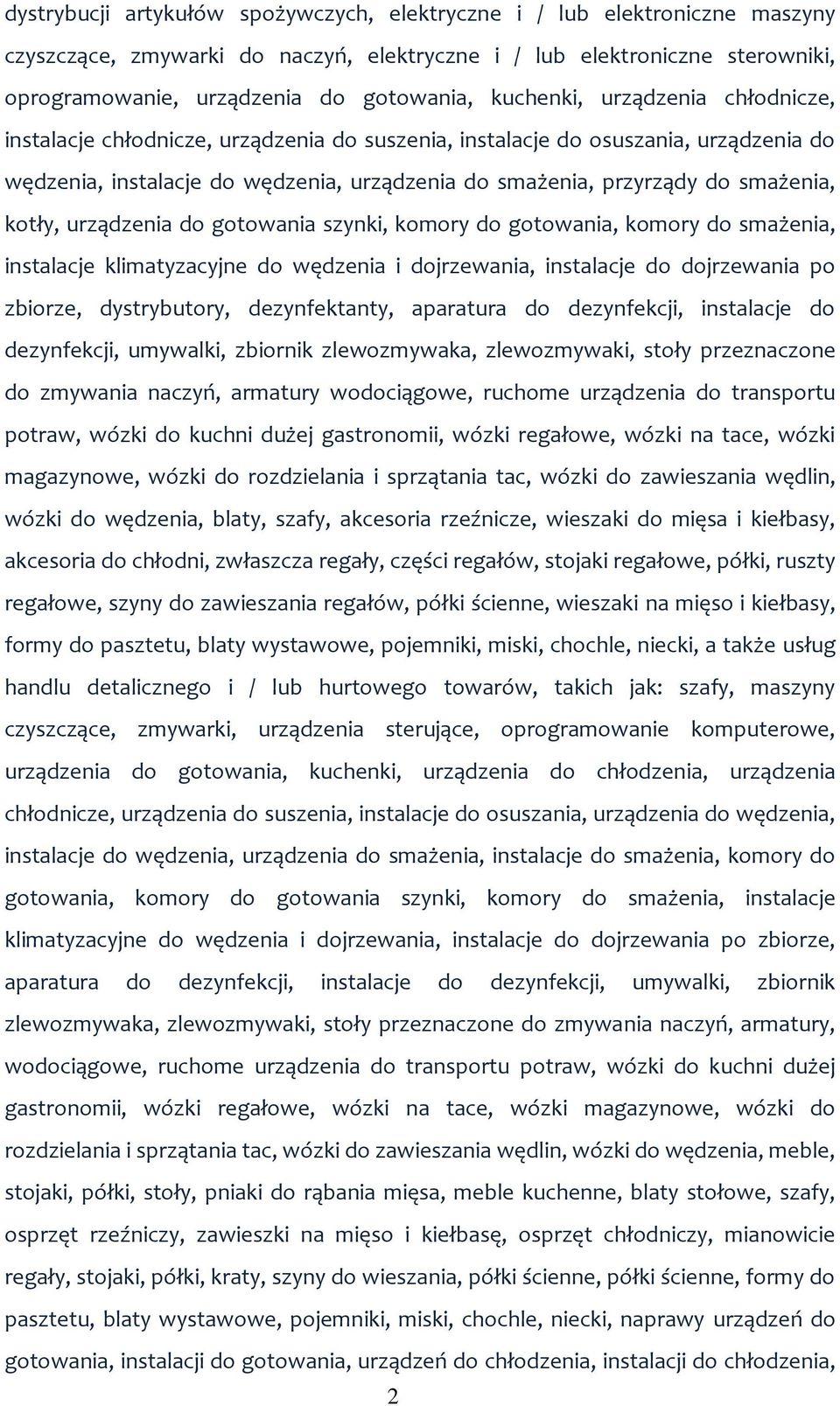 dystrybucji artykułów spożywczych, elektryczne i / lub elektroniczne maszyny czyszczące, zmywarki do naczyń, elektryczne i / lub elektroniczne sterowniki, oprogramowanie, urządzenia do gotowania, kuchenki, urządzenia chłodnicze, instalacje chłodnicze, urządzenia do suszenia, instalacje do osuszania, urządzenia do wędzenia, instalacje do wędzenia, urządzenia do smażenia, przyrządy do smażenia, kotły, urządzenia do gotowania szynki, komory do gotowania, komory do smażenia, instalacje klimatyzacyjne do wędzenia i dojrzewania, instalacje do dojrzewania po zbiorze, dystrybutory, dezynfektanty, aparatura do dezynfekcji, instalacje do dezynfekcji, umywalki, zbiornik zlewozmywaka, zlewozmywaki, stoły przeznaczone do zmywania naczyń, armatury wodociągowe, ruchome urządzenia do transportu potraw, wózki do kuchni dużej gastronomii, wózki regałowe, wózki na tace, wózki magazynowe, wózki do rozdzielania i sprzątania tac, wózki do zawieszania wędlin, wózki do wędzenia, blaty, szafy, akcesoria rzeźnicze, wieszaki do mięsa i kiełbasy, akcesoria do chłodni, zwłaszcza regały, części regałów, stojaki regałowe, półki, ruszty regałowe, szyny do zawieszania regałów, półki ścienne, wieszaki na mięso i kiełbasy, formy do pasztetu, blaty wystawowe, pojemniki, miski, chochle, niecki, a także usług handlu detalicznego i / lub hurtowego towarów, takich jak: szafy, maszyny czyszczące, zmywarki, urządzenia sterujące, oprogramowanie komputerowe, urządzenia do gotowania, kuchenki, urządzenia do chłodzenia, urządzenia chłodnicze, urządzenia do suszenia, instalacje do osuszania, urządzenia do wędzenia, instalacje do wędzenia, urządzenia do smażenia, instalacje do smażenia, komory do gotowania, komory do gotowania szynki, komory do smażenia, instalacje klimatyzacyjne do wędzenia i dojrzewania, instalacje do dojrzewania po zbiorze, aparatura do dezynfekcji, instalacje do dezynfekcji, umywalki, zbiornik zlewozmywaka, zlewozmywaki, stoły przeznaczone do zmywania naczyń, armatury, wodociągowe, ruchome urządzenia do transportu potraw, wózki do kuchni dużej gastronomii, wózki regałowe, wózki na tace, wózki magazynowe, wózki do rozdzielania i sprzątania tac, wózki do zawieszania wędlin, wózki do wędzenia, meble, stojaki, półki, stoły, pniaki do rąbania mięsa, meble kuchenne, blaty stołowe, szafy, osprzęt rzeźniczy, zawieszki na mięso i kiełbasę, osprzęt chłodniczy, mianowicie regały, stojaki, półki, kraty, szyny do wieszania, półki ścienne, półki ścienne, formy do pasztetu, blaty wystawowe, pojemniki, miski, chochle, niecki, naprawy urządzeń do gotowania, instalacji do gotowania, urządzeń do chłodzenia, instalacji do chłodzenia,

2